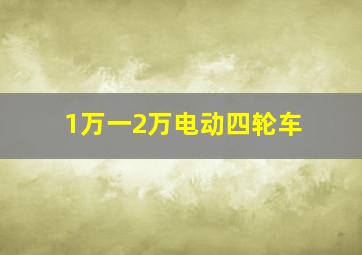 1万一2万电动四轮车